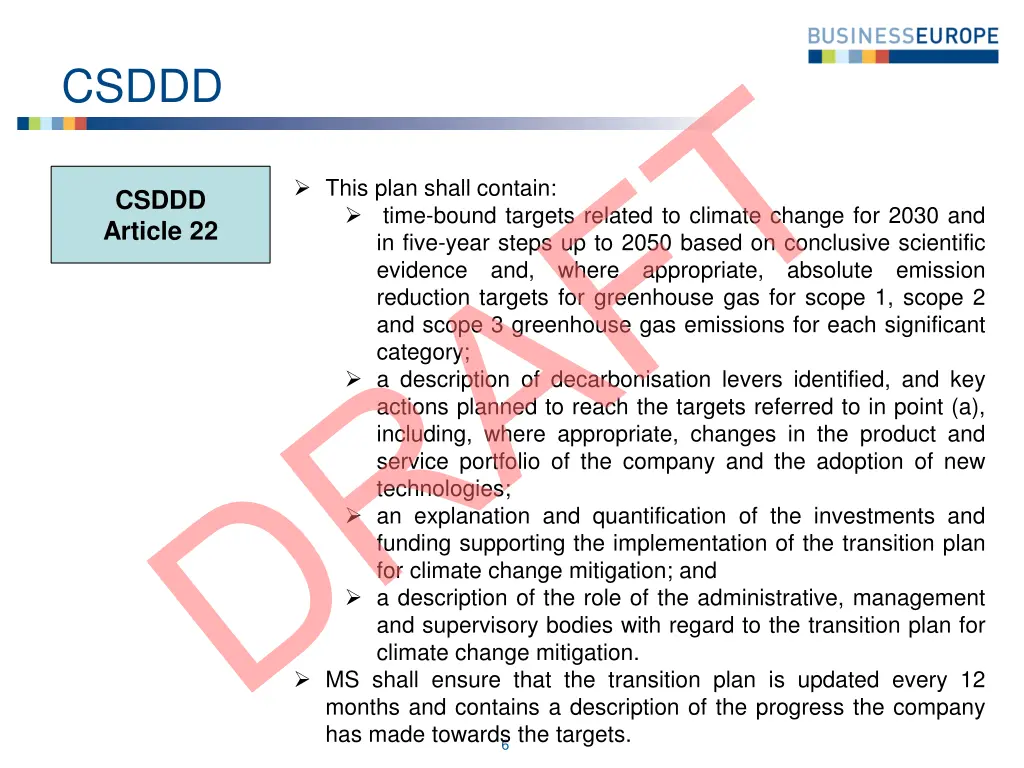 BUSINESSEUROPE

CSDDD

CSDDD
Article 22

DRAFT

➢ This plan shall contain:
➢ time-bound targets related to climate change for 2030 and in five-year steps up to 2050 based on conclusive scientific evidence and, where appropriate, absolute emission reduction targets for greenhouse gas for scope 1, scope 2 and scope 3 greenhouse gas emissions for each significant category;
➢ a description of decarbonisation levers identified, and key actions planned to reach the targets referred to in point (a), including, where appropriate, changes in the product and service portfolio of the company and the adoption of new technologies;
➢ an explanation and quantification of the investments and funding supporting the implementation of the transition plan for climate change mitigation; and
➢ a description of the role of the administrative, management and supervisory bodies with regard to the transition plan for climate change mitigation.
➢ MS shall ensure that the transition plan is updated every 12 months and contains a description of the progress the company has made towards the targets.

6